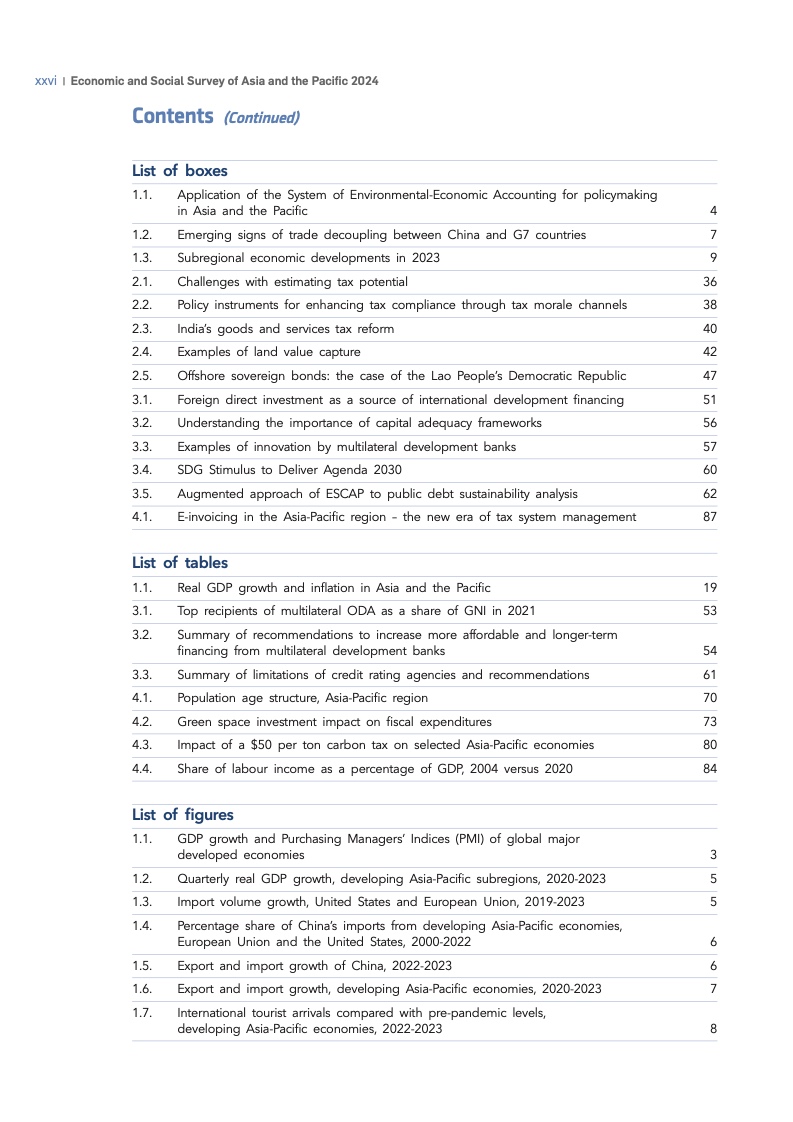 xxvi | Economic and Social Survey of Asia and the Pacific 2024

Contents (Continued)

List of boxes

| | | |
|---|---|---|
| 1.1. | Application of the System of Environmental-Economic Accounting for policymaking in Asia and the Pacific | 4 |
| 1.2. | Emerging signs of trade decoupling between China and G7 countries | 7 |
| 1.3. | Subregional economic developments in 2023 | 9 |
| 2.1. | Challenges with estimating tax potential | 36 |
| 2.2. | Policy instruments for enhancing tax compliance through tax morale channels | 38 |
| 2.3. | India's goods and services tax reform | 40 |
| 2.4. | Examples of land value capture | 42 |
| 2.5. | Offshore sovereign bonds: the case of the Lao People's Democratic Republic | 47 |
| 3.1. | Foreign direct investment as a source of international development financing | 51 |
| 3.2. | Understanding the importance of capital adequacy frameworks | 56 |
| 3.3. | Examples of innovation by multilateral development banks | 57 |
| 3.4. | SDG Stimulus to Deliver Agenda 2030 | 60 |
| 3.5. | Augmented approach of ESCAP to public debt sustainability analysis | 62 |
| 4.1. | E-invoicing in the Asia-Pacific region – the new era of tax system management | 87 |

List of tables

| | | |
|---|---|---|
| 1.1. | Real GDP growth and inflation in Asia and the Pacific | 19 |
| 3.1. | Top recipients of multilateral ODA as a share of GNI in 2021 | 53 |
| 3.2. | Summary of recommendations to increase more affordable and longer-term financing from multilateral development banks | 54 |
| 3.3. | Summary of limitations of credit rating agencies and recommendations | 61 |
| 4.1. | Population age structure, Asia-Pacific region | 70 |
| 4.2. | Green space investment impact on fiscal expenditures | 73 |
| 4.3. | Impact of a $50 per ton carbon tax on selected Asia-Pacific economies | 80 |
| 4.4. | Share of labour income as a percentage of GDP, 2004 versus 2020 | 84 |

List of figures

| | | |
|---|---|---|
| 1.1. | GDP growth and Purchasing Managers' Indices (PMI) of global major developed economies | 3 |
| 1.2. | Quarterly real GDP growth, developing Asia-Pacific subregions, 2020-2023 | 5 |
| 1.3. | Import volume growth, United States and European Union, 2019-2023 | 5 |
| 1.4. | Percentage share of China's imports from developing Asia-Pacific economies, European Union and the United States, 2000-2022 | 6 |
| 1.5. | Export and import growth of China, 2022-2023 | 6 |
| 1.6. | Export and import growth, developing Asia-Pacific economies, 2020-2023 | 7 |
| 1.7. | International tourist arrivals compared with pre-pandemic levels, developing Asia-Pacific economies, 2022-2023 | 8 |